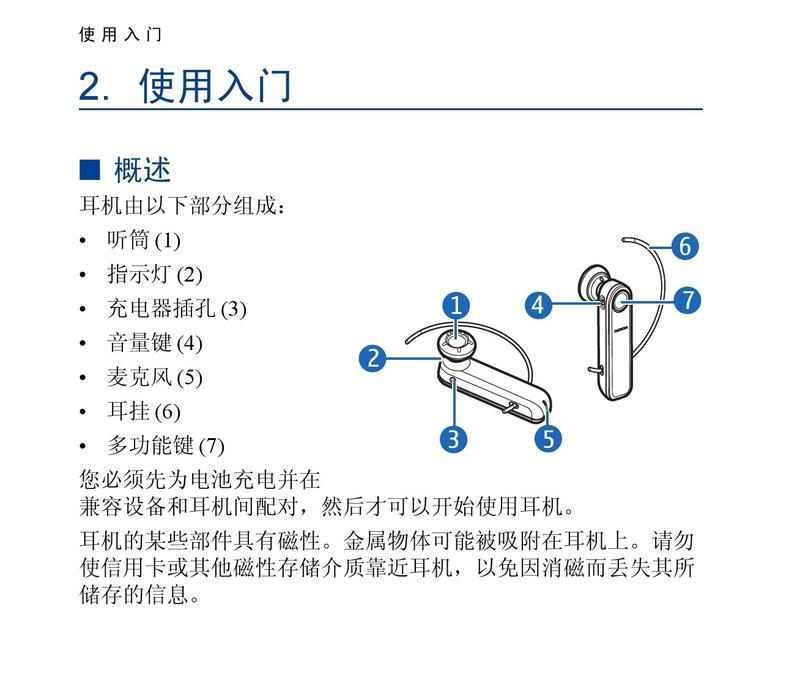 使用入门

2. 使用入门

■ 概述

耳机由以下部分组成：

• 听筒 (1)
• 指示灯 (2)
• 充电器插孔 (3)
• 音量键 (4)
• 麦克风 (5)
• 耳挂 (6)
• 多功能键 (7)

1
2
3
4
5
6
7

您必须先为电池充电并在兼容设备和耳机间配对，然后才可以开始使用耳机。

耳机的某些部件具有磁性。金属物体可能被吸附在耳机上。请勿使信用卡或其他磁性存储介质靠近耳机，以免因消磁而丢失其所储存的信息。